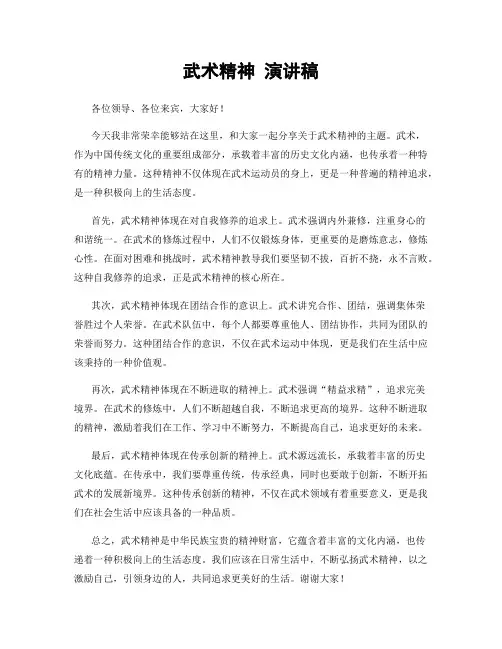 武术精神 演讲稿

各位领导、各位来宾，大家好！

今天我非常荣幸能够站在这里，和大家一起分享关于武术精神的主题。武术，作为中国传统文化的重要组成部分，承载着丰富的历史文化内涵，也传承着一种特有的精神力量。这种精神不仅体现在武术运动员的身上，更是一种普遍的精神追求，是一种积极向上的生活态度。

首先，武术精神体现在对自我修养的追求上。武术强调内外兼修，注重身心的和谐统一。在武术的修炼过程中，人们不仅锻炼身体，更重要的是磨炼意志，修炼心性。在面对困难和挑战时，武术精神教导我们要坚韧不拔，百折不挠，永不言败。这种自我修养的追求，正是武术精神的核心所在。

其次，武术精神体现在团结合作的意识上。武术讲究合作、团结，强调集体荣誉胜过个人荣誉。在武术队伍中，每个人都要尊重他人、团结协作，共同为团队的荣誉而努力。这种团结合作的意识，不仅在武术运动中体现，更是我们在生活中应该秉持的一种价值观。

再次，武术精神体现在不断进取的精神上。武术强调“精益求精”，追求完美境界。在武术的修炼中，人们不断超越自我，不断追求更高的境界。这种不断进取的精神，激励着我们在工作、学习中不断努力，不断提高自己，追求更好的未来。

最后，武术精神体现在传承创新的精神上。武术源远流长，承载着丰富的历史文化底蕴。在传承中，我们要尊重传统，传承经典，同时也要敢于创新，不断开拓武术的发展新境界。这种传承创新的精神，不仅在武术领域有着重要意义，更是我们在社会生活中应该具备的一种品质。

总之，武术精神是中华民族宝贵的精神财富，它蕴含着丰富的文化内涵，也传递着一种积极向上的生活态度。我们应该在日常生活中，不断弘扬武术精神，以之激励自己，引领身边的人，共同追求更美好的生活。谢谢大家！